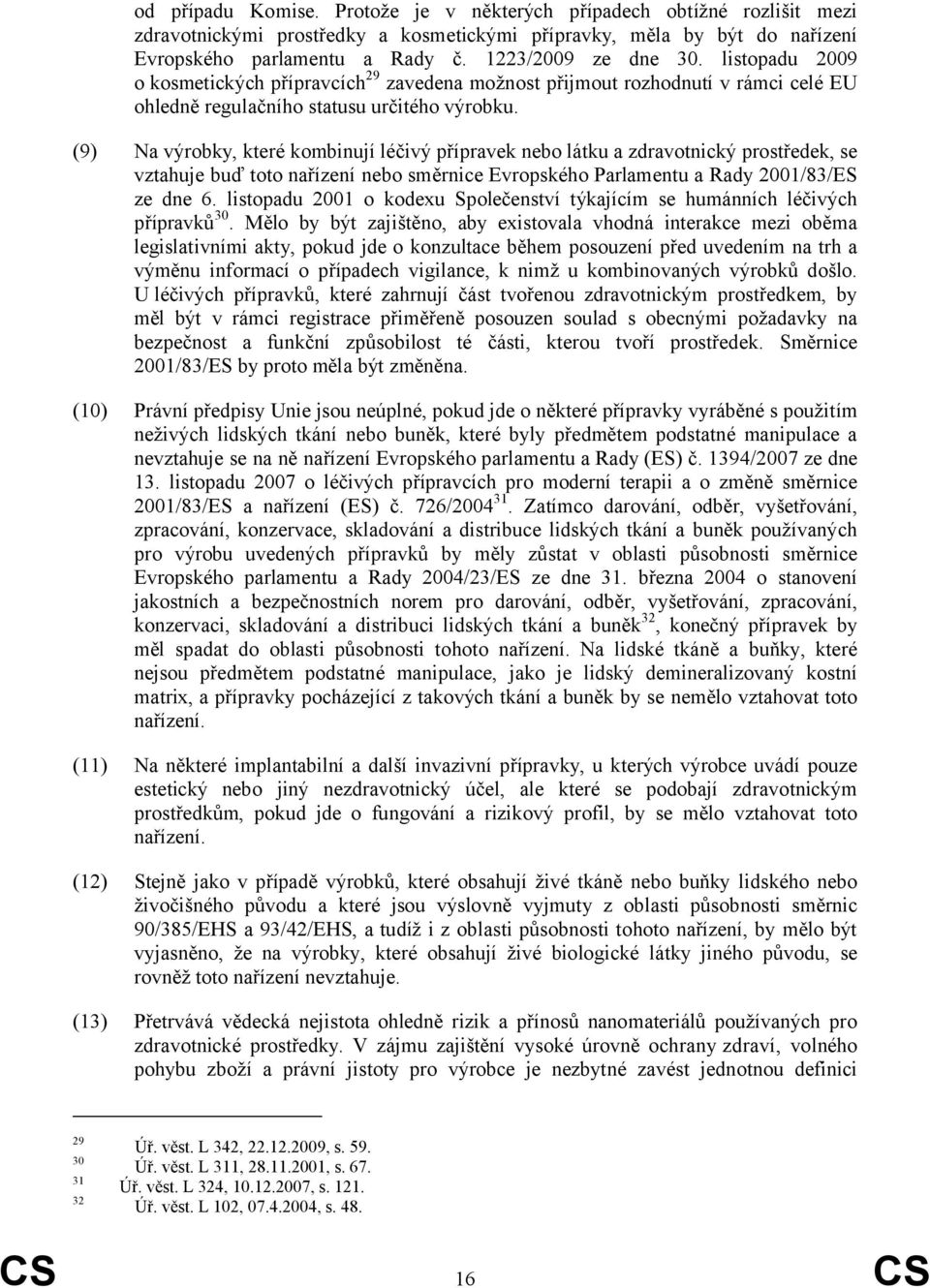 od případu Komise. Protože je v některých případech obtížné rozlišit mezi zdravotnickými prostředky a kosmetickými přípravky, měla by být do nařízení Evropského parlamentu a Rady č. 1223/2009 ze dne 30. listopadu 2009 o kosmetických přípravcích$^{29}$ zavedena možnost přijmout rozhodnutí v rámci celé EU ohledně regulačního statusu určitého výrobku.

(9) Na výrobky, které kombinují léčivý přípravek nebo látku a zdravotnický prostředek, se vztahuje buď toto nařízení nebo směrnice Evropského Parlamentu a Rady 2001/83/ES ze dne 6. listopadu 2001 o kodexu Společenství týkajícím se humánních léčivých přípravků$^{30}$. Mělo by být zajištěno, aby existovala vhodná interakce mezi oběma legislativními akty, pokud jde o konzultace během posouzení před uvedením na trh a výměnu informací o případech vigilance, k nimž u kombinovaných výrobků došlo. U léčivých přípravků, které zahrnují část tvořenou zdravotnickým prostředkem, by měl být v rámci registrace přiměřeně posouzen soulad s obecnými požadavky na bezpečnost a funkční způsobilost té části, kterou tvoří prostředek. Směrnice 2001/83/ES by proto měla být změněna.

(10) Právní předpisy Unie jsou neúplné, pokud jde o některé přípravky vyráběné s použitím neživých lidských tkání nebo buněk, které byly předmětem podstatné manipulace a nevztahuje se na ně nařízení Evropského parlamentu a Rady (ES) č. 1394/2007 ze dne 13. listopadu 2007 o léčivých přípravcích pro moderní terapii a o změně směrnice 2001/83/ES a nařízení (ES) č. 726/2004$^{31}$. Zatímco darování, odběr, vyšetřování, zpracování, konzervace, skladování a distribuce lidských tkání a buněk používaných pro výrobu uvedených přípravků by měly zůstat v oblasti působnosti směrnice Evropského parlamentu a Rady 2004/23/ES ze dne 31. března 2004 o stanovení jakostních a bezpečnostních norem pro darování, odběr, vyšetřování, zpracování, konzervaci, skladování a distribuci lidských tkání a buněk$^{32}$, konečný přípravek by měl spadat do oblasti působnosti tohoto nařízení. Na lidské tkáně a buňky, které nejsou předmětem podstatné manipulace, jako je lidský demineralizovaný kostní matrix, a přípravky pocházející z takových tkání a buněk by se nemělo vztahovat toto nařízení.

(11) Na některé implantabilní a další invazivní přípravky, u kterých výrobce uvádí pouze estetický nebo jiný nezdravotnický účel, ale které se podobají zdravotnickým prostředkům, pokud jde o fungování a rizikový profil, by se mělo vztahovat toto nařízení.

(12) Stejně jako v případě výrobků, které obsahují živé tkáně nebo buňky lidského nebo živočišného původu a které jsou výslovně vyjmuty z oblasti působnosti směrnic 90/385/EHS a 93/42/EHS, a tudíž i z oblasti působnosti tohoto nařízení, by mělo být vyjasněno, že na výrobky, které obsahují živé biologické látky jiného původu, se rovněž toto nařízení nevztahuje.

(13) Přetrvává vědecká nejistota ohledně rizik a přínosů nanomateriálů používaných pro zdravotnické prostředky. V zájmu zajištění vysoké úrovně ochrany zdraví, volného pohybu zboží a právní jistoty pro výrobce je nezbytné zavést jednotnou definici

29 Úř. věst. L 342, 22.12.2009, s. 59.
30 Úř. věst. L 311, 28.11.2001, s. 67.
31 Úř. věst. L 324, 10.12.2007, s. 121.
32 Úř. věst. L 102, 07.4.2004, s. 48.

CS 16 CS